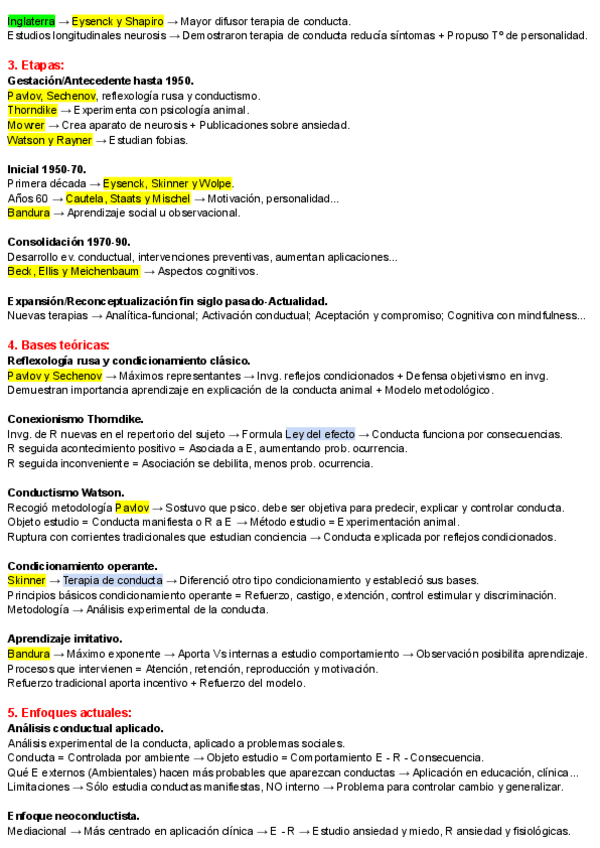 Inglaterra → Eysenck y Shapiro → Mayor difusor terapia de conducta.
Estudios longitudinales neurosis → Demostraron terapia de conducta reducía síntomas + Propuso Tº de personalidad.

3. Etapas:
Gestación/Antecedente hasta 1950.
Pavlov, Sechenov, reflexología rusa y conductismo.
Thorndike → Experimenta con psicología animal.
Mowrer → Crea aparato de neurosis + Publicaciones sobre ansiedad.
Watson y Rayner → Estudian fobias.

Inicial 1950-70.
Primera década → Eysenck, Skinner y Wolpe.
Años 60 → Cautela, Staats y Mischel → Motivación, personalidad...
Bandura → Aprendizaje social u observacional.

Consolidación 1970-90.
Desarrollo ev. conductual, intervenciones preventivas, aumentan aplicaciones...
Beck, Ellis y Meichenbaum → Aspectos cognitivos.

Expansión/Reconceptualización fin siglo pasado-Actualidad.
Nuevas terapias → Analítica-funcional; Activación conductual; Aceptación y compromiso; Cognitiva con mindfulness...

4. Bases teóricas:
Reflexología rusa y condicionamiento clásico.
Pavlov y Sechenov → Máximos representantes → Invg. reflejos condicionados + Defensa objetivismo en invg.
Demuestran importancia aprendizaje en explicación de la conducta animal + Modelo metodológico.

Conexionismo Thorndike.
Invg. de R nuevas en el repertorio del sujeto → Formula Ley del efecto → Conducta funciona por consecuencias.
R seguida acontecimiento positivo = Asociada a E, aumentando prob. ocurrencia.
R seguida inconveniente = Asociación se debilita, menos prob. ocurrencia.

Conductismo Watson.
Recogió metodología Pavlov → Sostuvo que psico. debe ser objetiva para predecir, explicar y controlar conducta.
Objeto estudio = Conducta manifiesta o R a E → Método estudio = Experimentación animal.
Ruptura con corrientes tradicionales que estudian conciencia → Conducta explicada por reflejos condicionados.

Condicionamiento operante.
Skinner → Terapia de conducta → Diferenció otro tipo condicionamiento y estableció sus bases.
Principios básicos condicionamiento operante = Refuerzo, castigo, extención, control estimular y discriminación.
Metodología → Análisis experimental de la conducta.

Aprendizaje imitativo.
Bandura → Máximo exponente → Aporta Vs internas a estudio comportamiento → Observación posibilita aprendizaje.
Procesos que intervienen = Atención, retención, reproducción y motivación.
Refuerzo tradicional aporta incentivo + Refuerzo del modelo.

5. Enfoques actuales:
Análisis conductual aplicado.
Análisis experimental de la conducta, aplicado a problemas sociales.
Conducta = Controlada por ambiente → Objeto estudio = Comportamiento E - R - Consecuencia.
Qué E externos (Ambientales) hacen más probables que aparezcan conductas → Aplicación en educación, clínica...
Limitaciones → Sólo estudia conductas manifiestas, NO interno → Problema para controlar cambio y generalizar.

Enfoque neoconductista.
Mediacional → Más centrado en aplicación clínica → E - R → Estudio ansiedad y miedo, R ansiedad y fisiológicas.